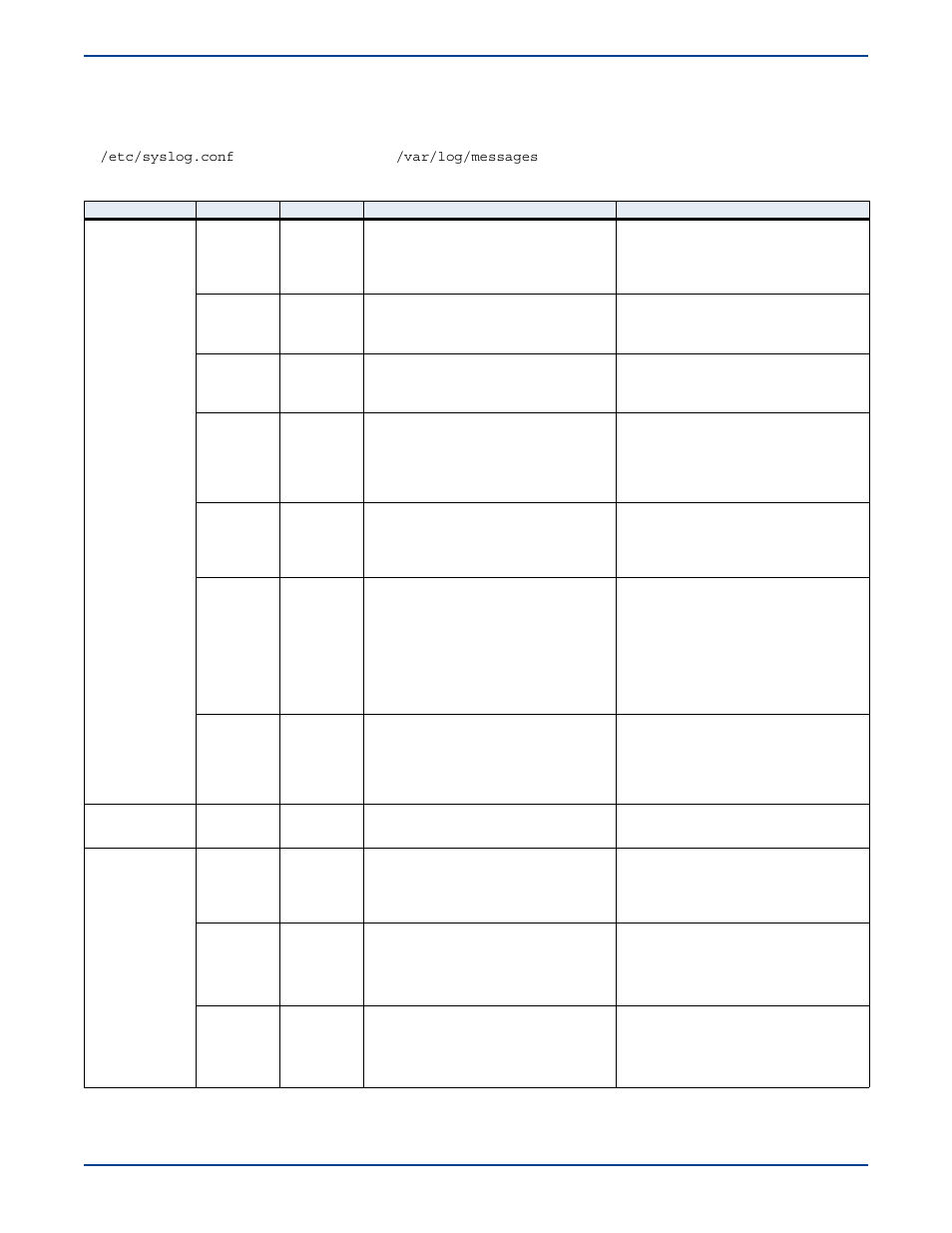 /etc/syslog.conf /var/log/messages